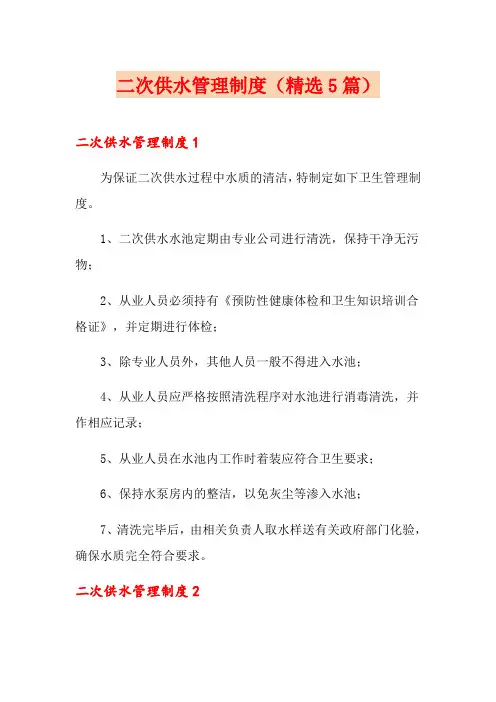 二次供水管理制度（精选5篇）

二次供水管理制度1

为保证二次供水过程中水质的清洁，特制定如下卫生管理制度。

1、二次供水水池定期由专业公司进行清洗，保持干净无污物；

2、从业人员必须持有《预防性健康体检和卫生知识培训合格证》，并定期进行体检；

3、除专业人员外，其他人员一般不得进入水池；

4、从业人员应严格按照清洗程序对水池进行消毒清洗，并作相应记录；

5、从业人员在水池内工作时着装应符合卫生要求；

6、保持水泵房内的整洁，以免灰尘等渗入水池；

7、清洗完毕后，由相关负责人取水样送有关政府部门化验，确保水质完全符合要求。

二次供水管理制度2